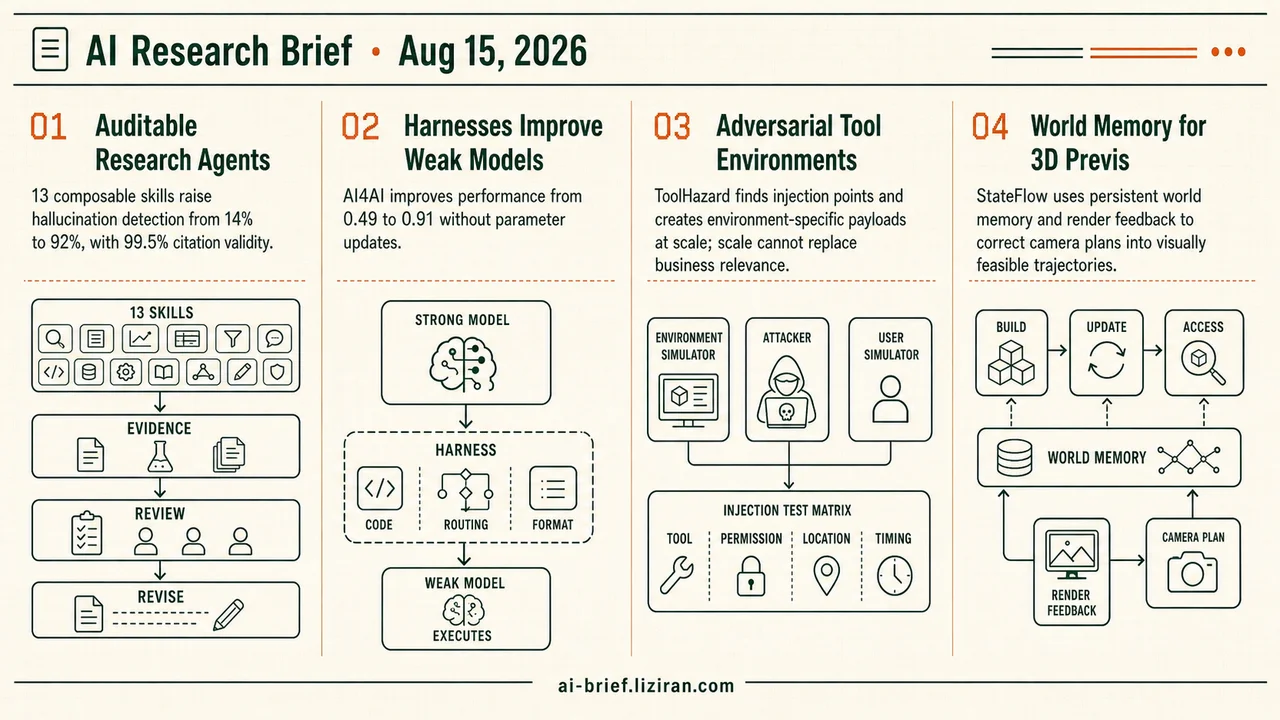 AI Research Brief • Aug 15, 2026

01 Auditable Research Agents

13 composable skills raise hallucination detection from 14% to 92%, with 99.5% citation validity.

13 SKILLS

EVIDENCE

REVIEW

REVISE

02 Harnesses Improve Weak Models

AI4AI improves performance from 0.49 to 0.91 without parameter updates.

STRONG MODEL

HARNESS

CODE

ROUTING

FORMAT

WEAK MODEL

EXECUTES

03 Adversarial Tool Environments

ToolHazard finds injection points and creates environment-specific payloads at scale; scale cannot replace business relevance.

ENVIRONMENT SIMULATOR

ATTACKER

USER SIMULATOR

INJECTION TEST MATRIX

TOOL

PERMISSION

LOCATION

TIMING

04 World Memory for 3D Previs

StateFlow uses persistent world memory and render feedback to correct camera plans into visually feasible trajectories.

BUILD

UPDATE

ACCESS

WORLD MEMORY

RENDER FEEDBACK

CAMERA PLAN

ai-brief.liziran.com